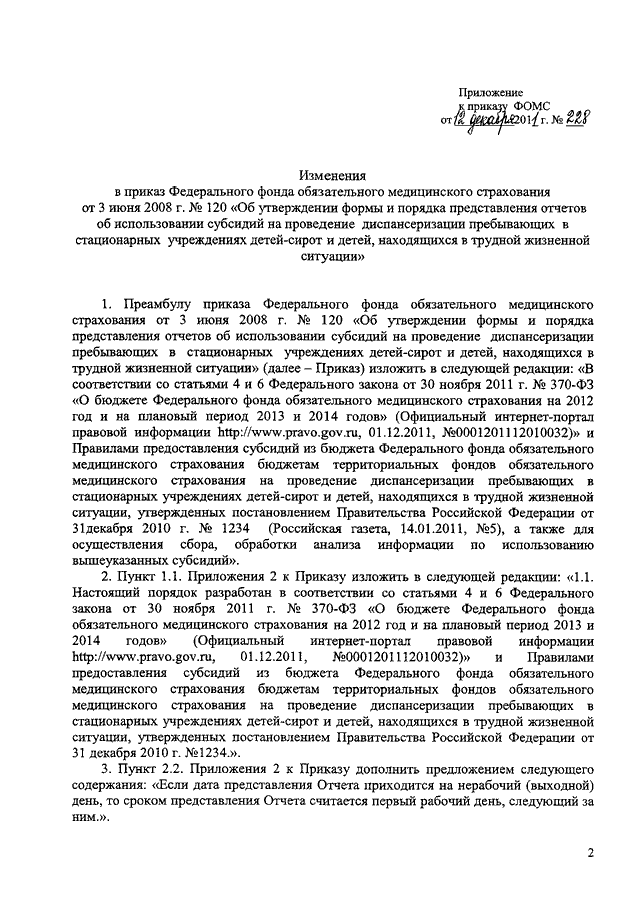 Приложение
к приказу ФОМС
от 12 декабря 2011 г. № 228

Изменения
в приказ Федерального фонда обязательного медицинского страхования от 3 июня 2008 г. № 120 «Об утверждении формы и порядка представления отчетов об использовании субсидий на проведение диспансеризации пребывающих в стационарных учреждениях детей-сирот и детей, находящихся в трудной жизненной ситуации»

1. Преамбулу приказа Федерального фонда обязательного медицинского страхования от 3 июня 2008 г. № 120 «Об утверждении формы и порядка представления отчетов об использовании субсидий на проведение диспансеризации пребывающих в стационарных учреждениях детей-сирот и детей, находящихся в трудной жизненной ситуации» (далее – Приказ) изложить в следующей редакции: «В соответствии со статьями 4 и 6 Федерального закона от 30 ноября 2011 г. № 370-ФЗ «О бюджете Федерального фонда обязательного медицинского страхования на 2012 год и на плановый период 2013 и 2014 годов» (Официальный интернет-портал правовой информации http://www.pravo.gov.ru, 01.12.2011, №0001201112010032)» и Правилами предоставления субсидий из бюджета Федерального фонда обязательного медицинского страхования бюджетам территориальных фондов обязательного медицинского страхования на проведение диспансеризации пребывающих в стационарных учреждениях детей-сирот и детей, находящихся в трудной жизненной ситуации, утвержденных постановлением Правительства Российской Федерации от 31декабря 2010 г. № 1234 (Российская газета, 14.01.2011, №5), а также для осуществления сбора, обработки анализа информации по использованию вышеуказанных субсидий».

2. Пункт 1.1. Приложения 2 к Приказу изложить в следующей редакции: «1.1. Настоящий порядок разработан в соответствии со статьями 4 и 6 Федерального закона от 30 ноября 2011 г. № 370-ФЗ «О бюджете Федерального фонда обязательного медицинского страхования на 2012 год и на плановый период 2013 и 2014 годов» (Официальный интернет-портал правовой информации http://www.pravo.gov.ru, 01.12.2011, №0001201112010032)» и Правилами предоставления субсидий из бюджета Федерального фонда обязательного медицинского страхования бюджетам территориальных фондов обязательного медицинского страхования на проведение диспансеризации пребывающих в стационарных учреждениях детей-сирот и детей, находящихся в трудной жизненной ситуации, утвержденных постановлением Правительства Российской Федерации от 31 декабря 2010 г. №1234.».

3. Пункт 2.2. Приложения 2 к Приказу дополнить предложением следующего содержания: «Если дата представления Отчета приходится на нерабочий (выходной) день, то сроком представления Отчета считается первый рабочий день, следующий за ним.».

2